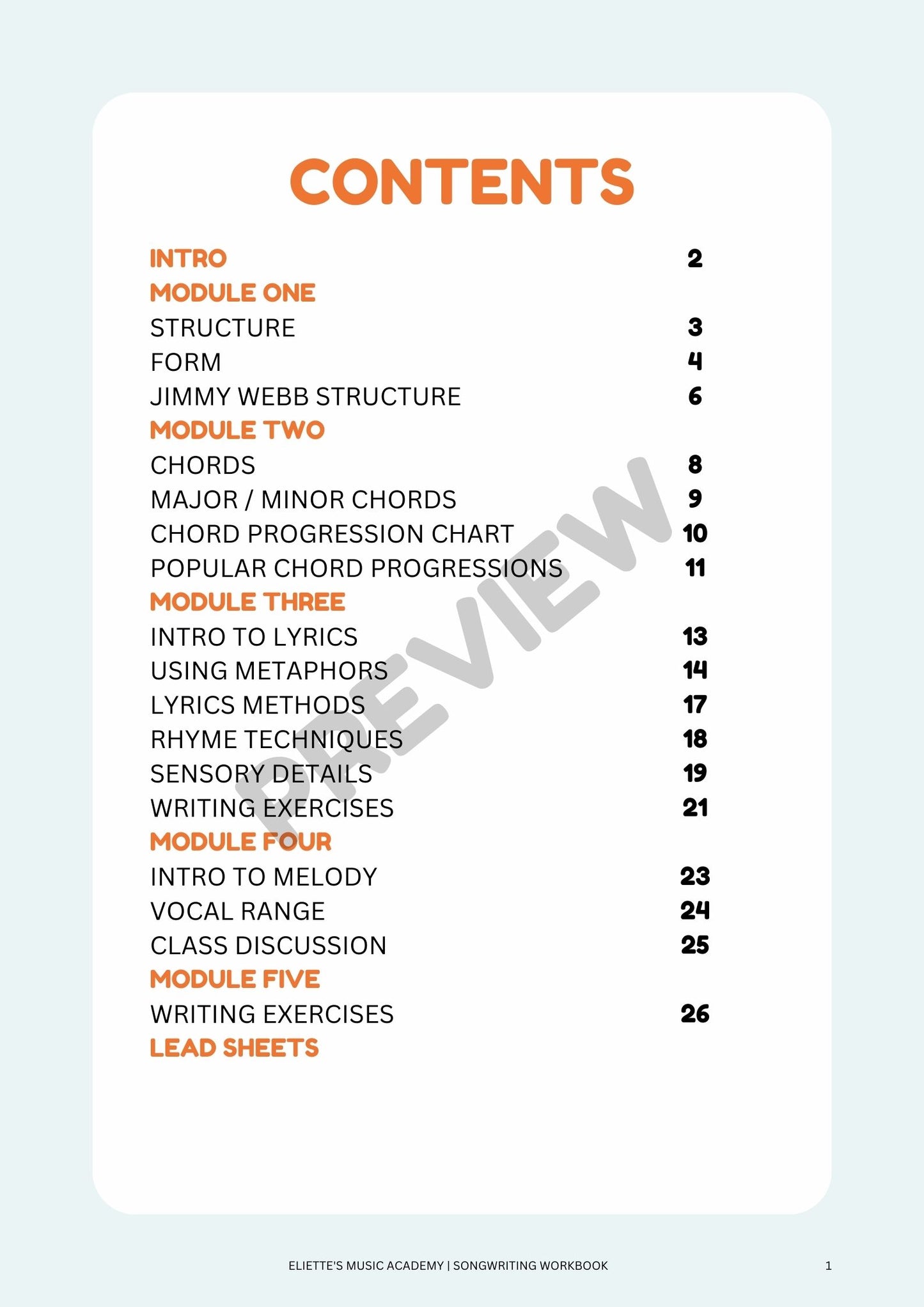 CONTENTS

INTRO 2
MODULE ONE
STRUCTURE 3
FORM 4
JIMMY WEBB STRUCTURE 6
MODULE TWO
CHORDS 8
MAJOR / MINOR CHORDS 9
CHORD PROGRESSION CHART 10
POPULAR CHORD PROGRESSIONS 11
MODULE THREE
INTRO TO LYRICS 13
USING METAPHORS 14
LYRICS METHODS 17
RHYME TECHNIQUES 18
SENSORY DETAILS 19
WRITING EXERCISES 21
MODULE FOUR
INTRO TO MELODY 23
VOCAL RANGE 24
CLASS DISCUSSION 25
MODULE FIVE
WRITING EXERCISES 26
LEAD SHEETS

PREVIEW

ELIETTE'S MUSIC ACADEMY | SONGWRITING WORKBOOK 1